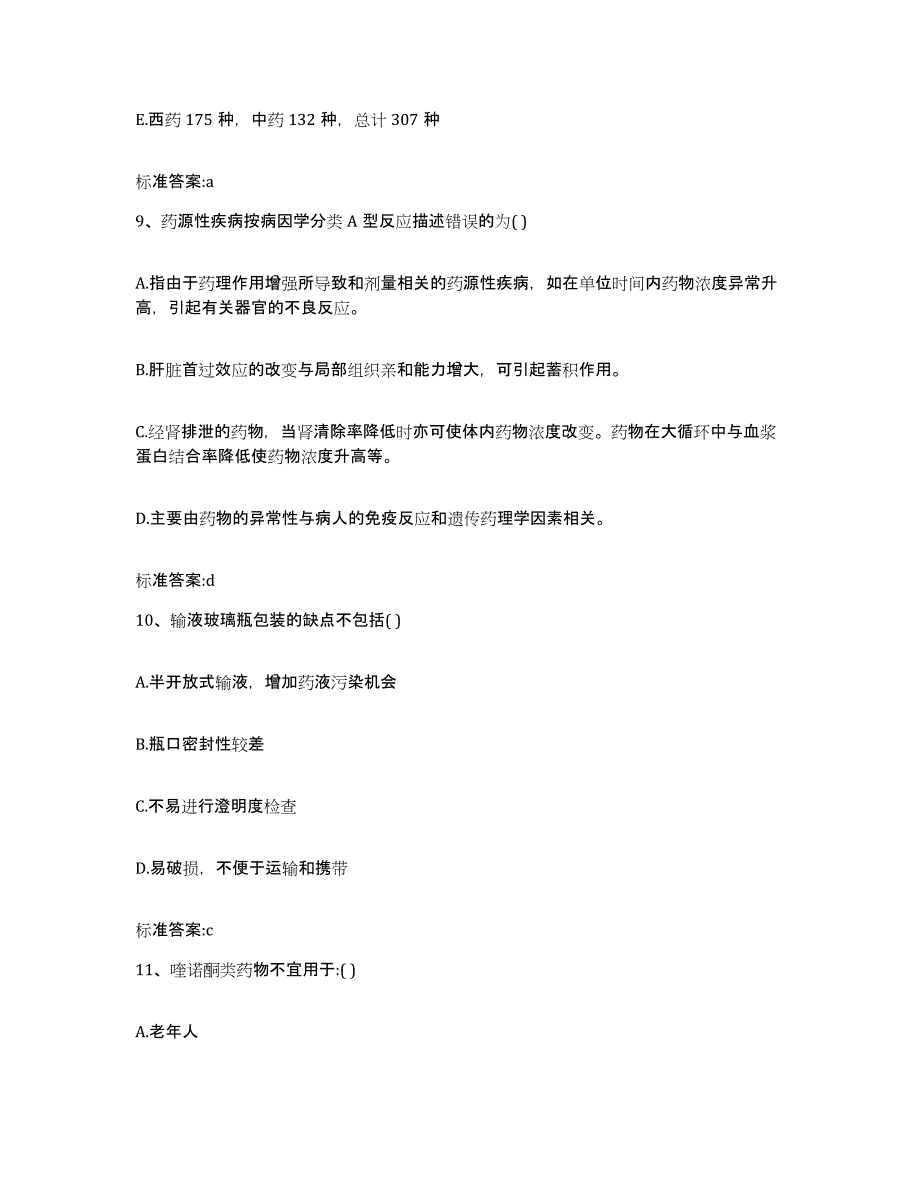 E.西药 175 种，中药 132 种，总计 307 种

标准答案:a

9、药源性疾病按病因学分类 A 型反应描述错误的为( )

A.指由于药理作用增强所导致和剂量相关的药源性疾病，如在单位时间内药物浓度异常升高，引起有关器官的不良反应。

B.肝脏首过效应的改变与局部组织亲和能力增大，可引起蓄积作用。

C.经肾排泄的药物，当肾清除率降低时亦可使体内药物浓度改变。药物在大循环中与血浆蛋白结合率降低使药物浓度升高等。

D.主要由药物的异常性与病人的免疫反应和遗传药理学因素相关。

标准答案:d

10、输液玻璃瓶包装的缺点不包括( )

A.半开放式输液，增加药液污染机会

B.瓶口密封性较差

C.不易进行澄明度检查

D.易破损，不便于运输和携带

标准答案:c

11、喹诺酮类药物不宜用于:( )

A.老年人